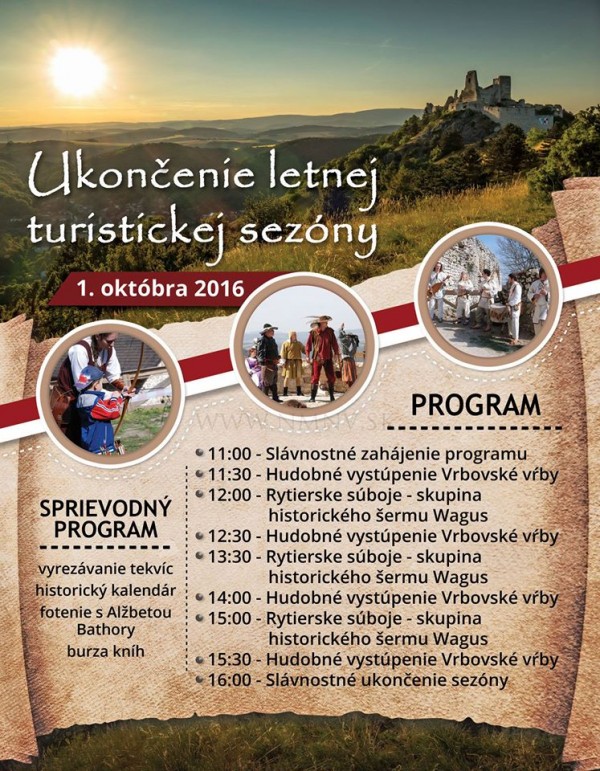 Ukončenie letnej turistickej sezóny

1. októbra 2016

WWW.NMNV.SK

PROGRAM

11:00 - Slávnostné zahájenie programu
11:30 - Hudobné vystúpenie Vrbovské vŕby
12:00 - Rytierske súboje - skupina historického šermu Wagus
12:30 - Hudobné vystúpenie Vrbovské vŕby
13:30 - Rytierske súboje - skupina historického šermu Wagus
14:00 - Hudobné vystúpenie Vrbovské vŕby
15:00 - Rytierske súboje - skupina historického šermu Wagus
15:30 - Hudobné vystúpenie Vrbovské vŕby
16:00 - Slávnostné ukončenie sezóny

SPRIEVODNÝ PROGRAM

vyrezávanie tekvíc
historický kalendár
fotenie s Alžbetou Bathory
burza kníh